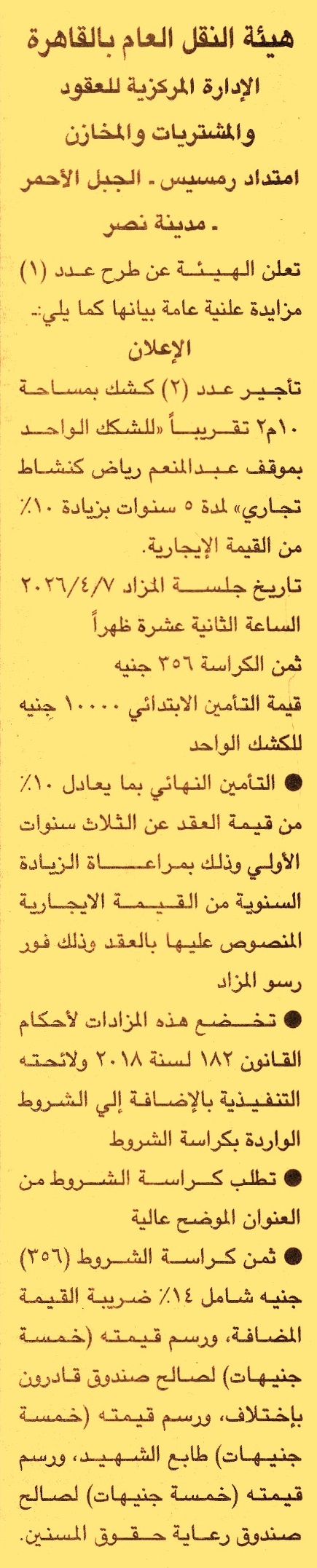 هيئة النقل العام بالقاهرة

الإدارة المركزية للعقود والمشتريات والمخازن

امتداد رمسيس - الجبل الأحمر - مدينة نصر

تعلن الهيئة عن طرح عدد (١) مزايدة علنية عامة بيانها كما يلي:-

الإعلان

تأجير عدد (٢) كشك بمساحة ١٠م٢ تقريباً «للشكك الواحد بموقف عبدالمنعم رياض كنشاط تجاري» لمدة ٥ سنوات بزيادة ١٠٪ من القيمة الإيجارية.

تاريخ جلسة المزاد ٢٠٢٦/٤/٧

الساعة الثانية عشرة ظهراً

ثمن الكراسة ٣٥٦ جنيه

قيمة التأمين الابتدائي ١٠٠٠٠ جنيه للكشك الواحد

• التأمين النهائي بما يعادل ١٠٪ من قيمة العقد عن الثلاث سنوات الأولي وذلك بمراعاة الزيادة السنوية من القيمة الايجارية المنصوص عليها بالعقد وذلك فور رسو المزاد

• تخضع هذه المزادات لأحكام القانون ١٨٢ لسنة ٢٠١٨ ولائحته التنفيذية بالإضافة إلي الشروط الواردة بكراسة الشروط

• تطلب كراسة الشروط من العنوان الموضح عالية

• ثمن كراسة الشروط (٣٥٦) جنيه شامل ١٤٪ ضريبة القيمة المضافة، ورسم قيمته (خمسة جنيهات) لصالح صندوق قادرون بإختلاف، ورسم قيمته (خمسة جنيهات) طابع الشهيد، ورسم قيمته (خمسة جنيهات) لصالح صندوق رعاية حقوق المسنين.